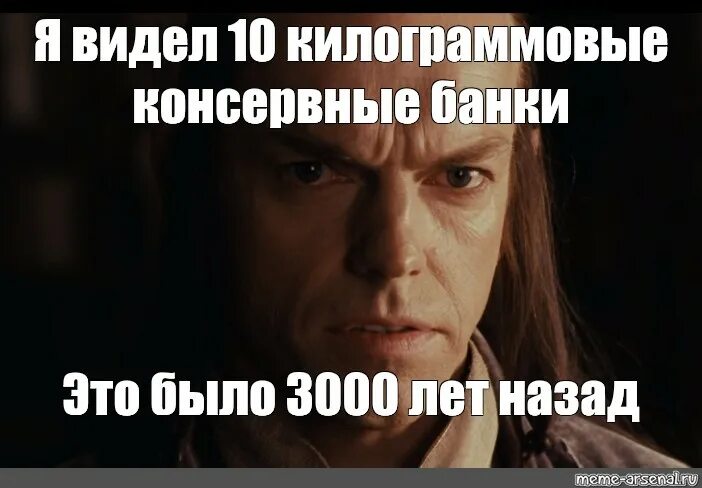 Я видел 10 килограммовые консервные банки

Это было 3000 лет назад

meme-arsenal.ru